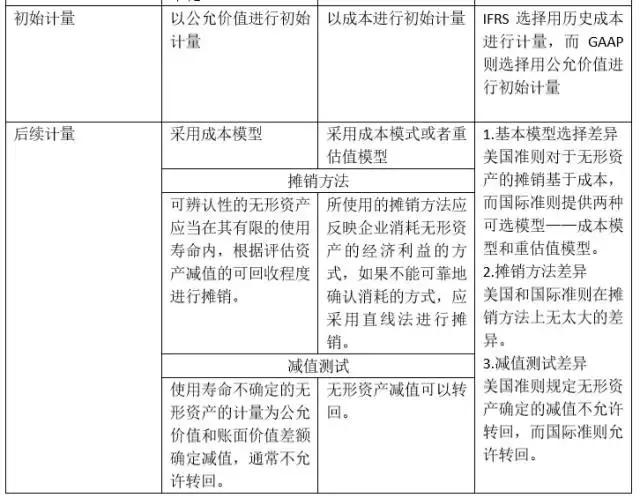 | 初始计量 | 以公允价值进行初始计量 | 以成本进行初始计量 | IFRS 选择用历史成本进行计量，而 GAAP 则选择用公允价值进行初始计量 |
|---|---|---|---|
| 后续计量 | 采用成本模型 | 采用成本模式或者重估值模型 | 1.基本模型选择差异 美国准则对于无形资产的摊销基于成本，而国际准则提供两种可选模型——成本模型和重估值模型。 2.摊销方法差异 美国和国际准则在摊销方法上无太大的差异。 3.减值测试差异 美国准则规定无形资产确定的减值不允许转回，而国际准则允许转回。 |
| | 摊销方法 | | |
| | 可辨认性的无形资产应当在其有限的使用寿命内，根据评估资产减值的可回收程度进行摊销。 | 所使用的摊销方法应反映企业消耗无形资产的经济利益的方式，如果不能可靠地确认消耗的方式，应采用直线法进行摊销。 | |
| | 减值测试 | | |
| | 使用寿命不确定的无形资产的计量为公允价值和账面价值差额确定减值，通常不允许转回。 | 无形资产减值可以转回。 | |